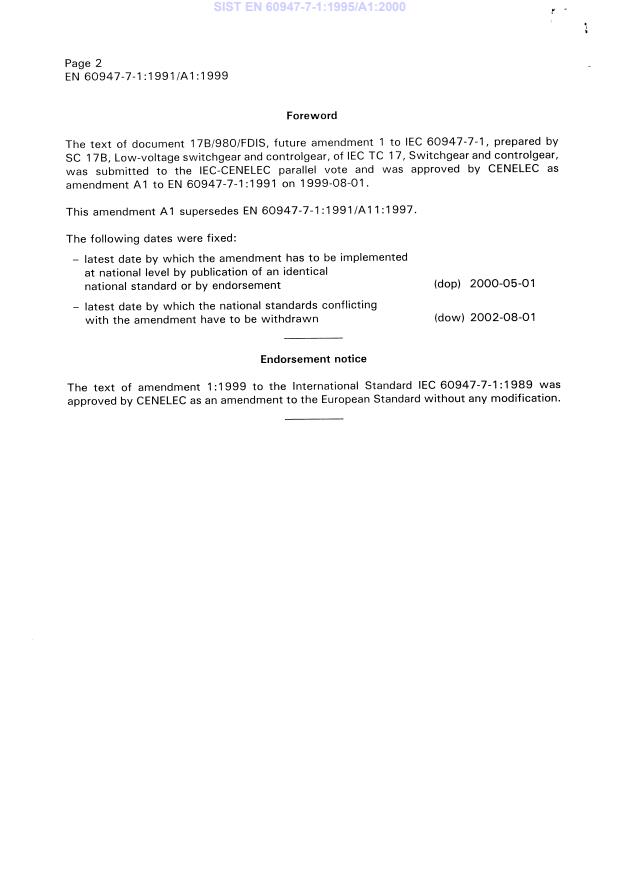 SIST EN 60947-7-1:1995/A1:2000

Page 2
EN 60947-7-1:1991/A1:1999

Foreword

The text of document 17B/980/FDIS, future amendment 1 to IEC 60947-7-1, prepared by SC 17B, Low-voltage switchgear and controlgear, of IEC TC 17, Switchgear and controlgear, was submitted to the IEC-CENELEC parallel vote and was approved by CENELEC as amendment A1 to EN 60947-7-1:1991 on 1999-08-01.

This amendment A1 supersedes EN 60947-7-1:1991/A11:1997.

The following dates were fixed:

– latest date by which the amendment has to be implemented at national level by publication of an identical national standard or by endorsement (dop) 2000-05-01

– latest date by which the national standards conflicting with the amendment have to be withdrawn (dow) 2002-08-01

Endorsement notice

The text of amendment 1:1999 to the International Standard IEC 60947-7-1:1989 was approved by CENELEC as an amendment to the European Standard without any modification.